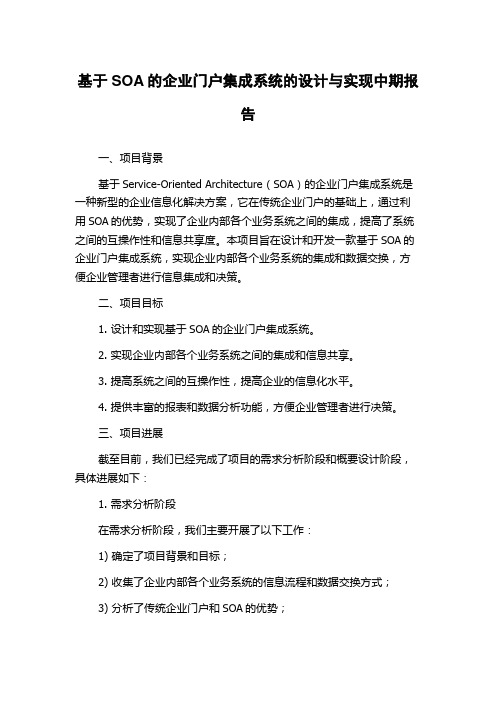 基于 SOA 的企业门户集成系统的设计与实现中期报告

一、项目背景

基于 Service-Oriented Architecture（SOA）的企业门户集成系统是一种新型的企业信息化解决方案，它在传统企业门户的基础上，通过利用 SOA 的优势，实现了企业内部各个业务系统之间的集成，提高了系统之间的互操作性和信息共享度。本项目旨在设计和开发一款基于 SOA 的企业门户集成系统，实现企业内部各个业务系统的集成和数据交换，方便企业管理者进行信息集成和决策。

二、项目目标

1. 设计和实现基于 SOA 的企业门户集成系统。

2. 实现企业内部各个业务系统之间的集成和信息共享。

3. 提高系统之间的互操作性，提高企业的信息化水平。

4. 提供丰富的报表和数据分析功能，方便企业管理者进行决策。

三、项目进展

截至目前，我们已经完成了项目的需求分析阶段和概要设计阶段，具体进展如下：

1. 需求分析阶段

在需求分析阶段，我们主要开展了以下工作：

1) 确定了项目背景和目标；

2) 收集了企业内部各个业务系统的信息流程和数据交换方式；

3) 分析了传统企业门户和 SOA 的优势；